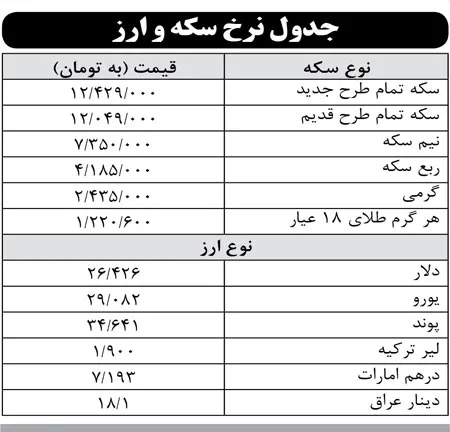 جدول نرخ سکه و ارز

| نوع سکه | قیمت (به تومان) |
|---|---|
| سکه تمام طرح جدید | ۱۲/۴۲۹/۰۰۰ |
| سکه تمام طرح قدیم | ۱۲/۰۴۹/۰۰۰ |
| نیم سکه | ۷/۳۵۰/۰۰۰ |
| ربع سکه | ۴/۱۸۵/۰۰۰ |
| گرمی | ۲/۴۳۵/۰۰۰ |
| هر گرم طلای ۱۸ عیار | ۱/۲۲۰/۶۰۰ |
| نوع ارز | |
| دلار | ۲۶/۴۲۶ |
| یورو | ۲۹/۰۸۲ |
| پوند | ۳۴/۶۴۱ |
| لیر ترکیه | ۱/۹۰۰ |
| درهم امارات | ۷/۱۹۳ |
| دینار عراق | ۱۸/۱ |